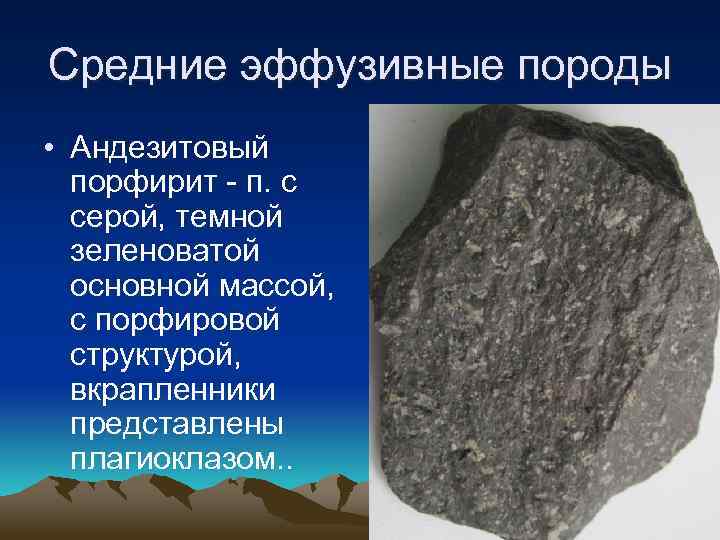 Средние эффузивные породы

• Андезитовый порфирит - п. с серой, темной зеленоватой основной массой, с порфировой структурой, вкрапленники представлены плагиоклазом..